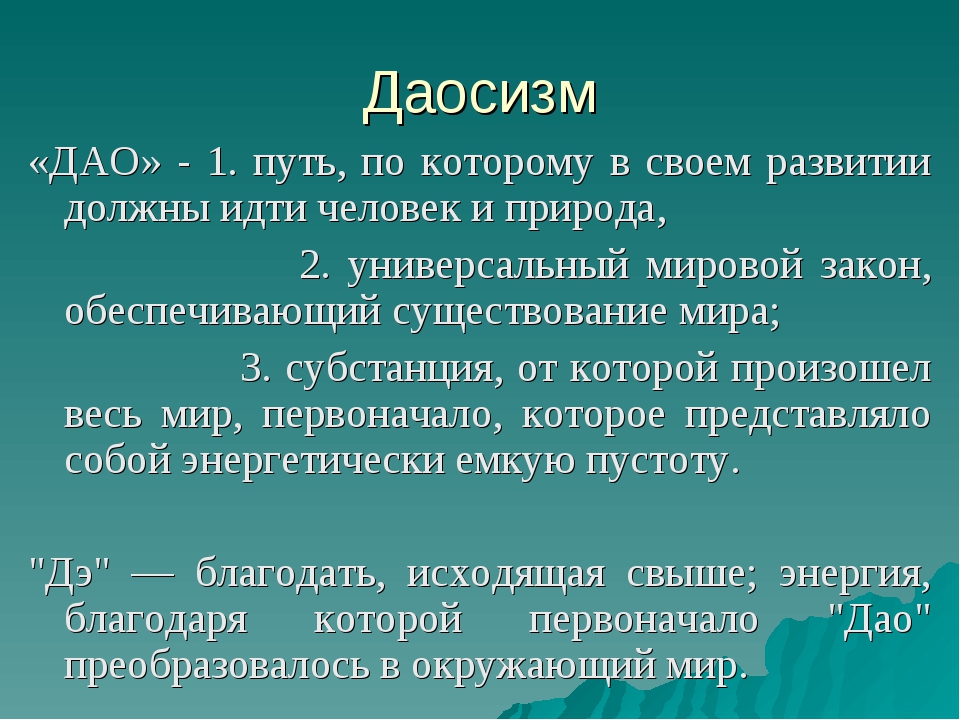 Даосизм

«ДАО» - 1. путь, по которому в своем развитии должны идти человек и природа,

2. универсальный мировой закон, обеспечивающий существование мира;

3. субстанция, от которой произошел весь мир, первоначало, которое представляло собой энергетически емкую пустоту.

"Дэ" — благодать, исходящая свыше; энергия, благодаря которой первоначало "Дао" преобразовалось в окружающий мир.